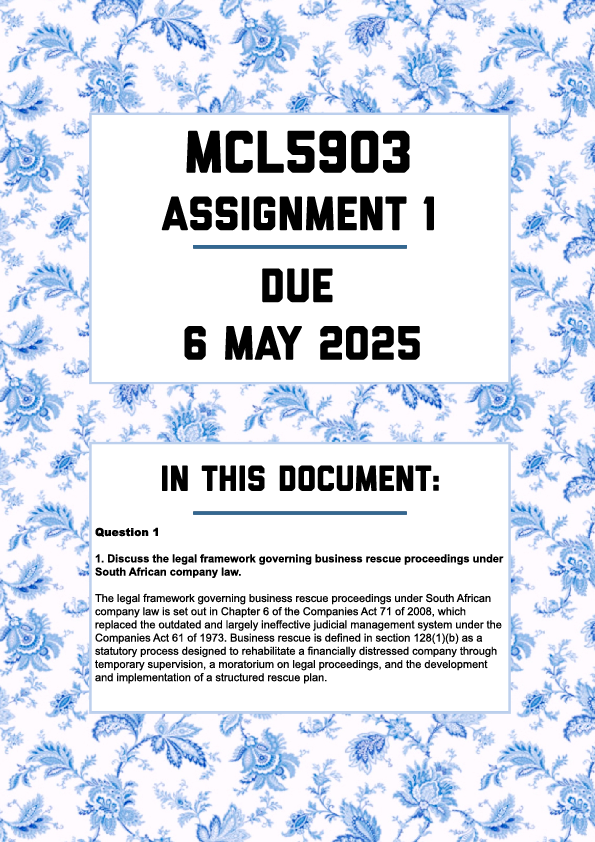 MCL5903
ASSIGNMENT 1
DUE
6 MAY 2025

IN THIS DOCUMENT:

Question 1

1. Discuss the legal framework governing business rescue proceedings under South African company law.

The legal framework governing business rescue proceedings under South African company law is set out in Chapter 6 of the Companies Act 71 of 2008, which replaced the outdated and largely ineffective judicial management system under the Companies Act 61 of 1973. Business rescue is defined in section 128(1)(b) as a statutory process designed to rehabilitate a financially distressed company through temporary supervision, a moratorium on legal proceedings, and the development and implementation of a structured rescue plan.